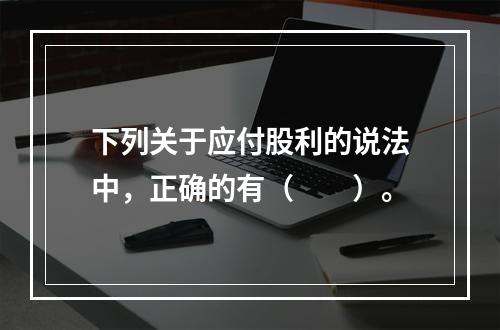 下列关于应付股利的说法中，正确的有（　　）。